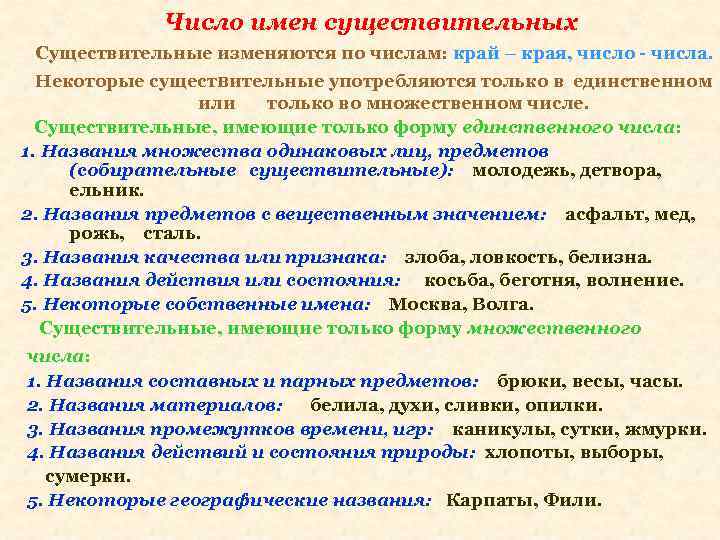 Число имен существительных

Существительные изменяются по числам: край – края, число - числа.

Некоторые существительные употребляются только в единственном или только во множественном числе.

Существительные, имеющие только форму единственного числа:

1. Названия множества одинаковых лиц, предметов (собирательные существительные): молодежь, детвора, ельник.

2. Названия предметов с вещественным значением: асфальт, мед, рожь, сталь.

3. Названия качества или признака: злоба, ловкость, белизна.

4. Названия действия или состояния: косьба, беготня, волнение.

5. Некоторые собственные имена: Москва, Волга.

Существительные, имеющие только форму множественного числа:

1. Названия составных и парных предметов: брюки, весы, часы.

2. Названия материалов: белила, духи, сливки, опилки.

3. Названия промежутков времени, игр: каникулы, сутки, жмурки.

4. Названия действий и состояния природы: хлопоты, выборы, сумерки.

5. Некоторые географические названия: Карпаты, Фили.